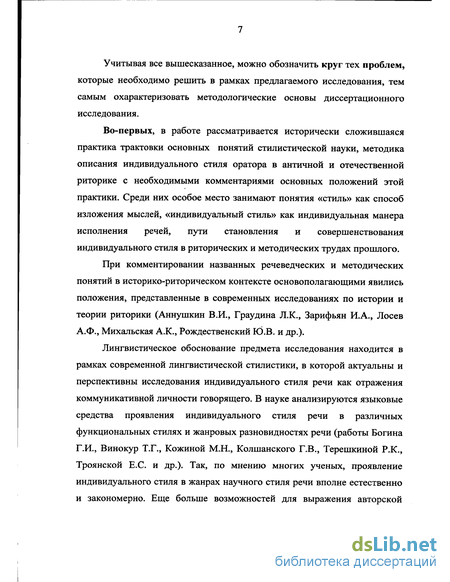 7

Учитывая все вышесказанное, можно обозначить круг тех проблем, которые необходимо решить в рамках предлагаемого исследования, тем самым охарактеризовать методологические основы диссертационного исследования.

Во-первых, в работе рассматривается исторически сложившаяся практика трактовки основных понятий стилистической науки, методика описания индивидуального стиля оратора в античной и отечественной риторике с необходимыми комментариями основных положений этой практики. Среди них особое место занимают понятия «стиль» как способ изложения мыслей, «индивидуальный стиль» как индивидуальная манера исполнения речей, пути становления и совершенствования индивидуального стиля в риторических и методических трудах прошлого.

При комментировании названных речеведческих и методических понятий в историко-риторическом контексте основополагающими явились положения, представленные в современных исследованиях по истории и теории риторики (Аннушкин В.И., Граудина Л.К., Зарифьян И.А., Лосев А.Ф., Михальская А.К., Рождественский Ю.В. и др.).

Лингвистическое обоснование предмета исследования находится в рамках современной лингвистической стилистики, в которой актуальны и перспективны исследования индивидуального стиля речи как отражения коммуникативной личности говорящего. В науке анализируются языковые средства проявления индивидуального стиля речи в различных функциональных стилях и жанровых разновидностях речи (работы Богина Г.И., Винокур Т.Г., Кожиной М.Н., Колшанского Г.В., Терешкиной Р.К., Троянской Е.С. и др.). Так, по мнению многих ученых, проявление индивидуального стиля в жанрах научного стиля речи вполне естественно и закономерно. Еще больше возможностей для выражения авторской

dsLib.net
библиотека диссертаций